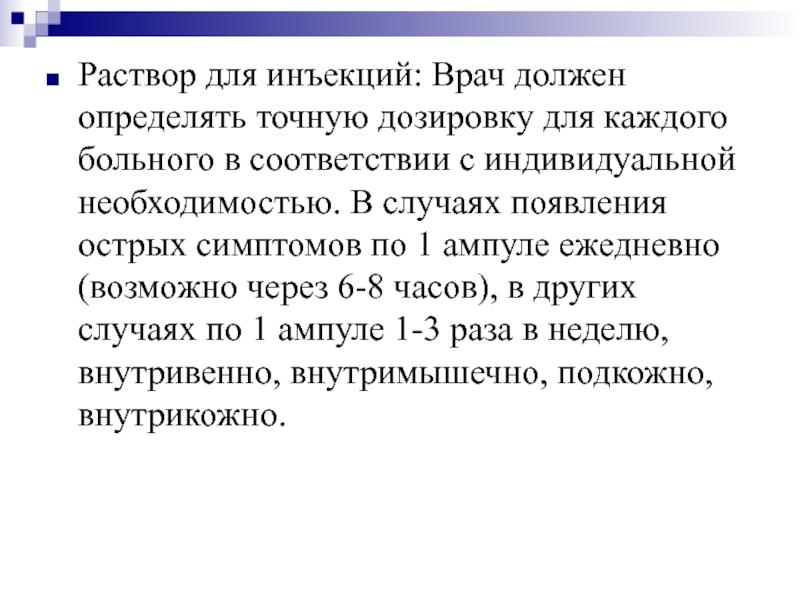 Раствор для инъекций: Врач должен определять точную дозировку для каждого больного в соответствии с индивидуальной необходимостью. В случаях появления острых симптомов по 1 ампуле ежедневно (возможно через 6-8 часов), в других случаях по 1 ампуле 1-3 раза в неделю, внутривенно, внутримышечно, подкожно, внутрикожно.